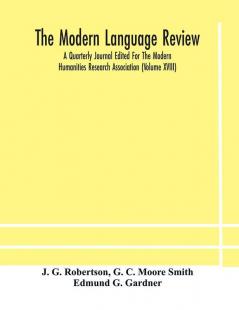 The Modern Language Review

A Quarterly Journal Edited For The Modern Humanities Research Association (Volume XVIII)

J. G. Robertson, G. C. Moore Smith
Edmund G. Gardner